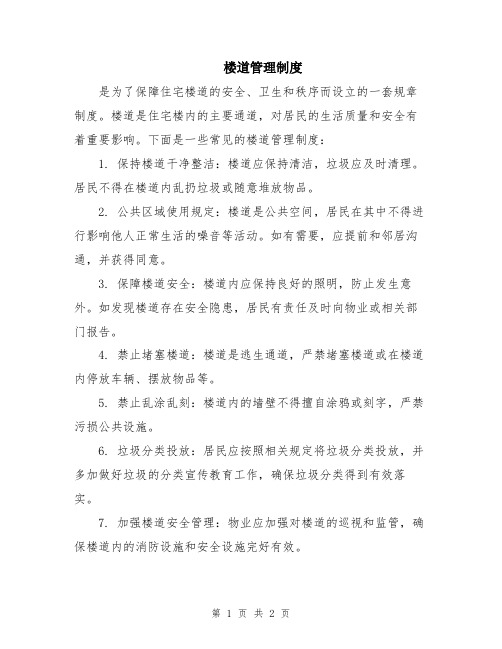 楼道管理制度

是为了保障住宅楼道的安全、卫生和秩序而设立的一套规章制度。楼道是住宅楼内的主要通道，对居民的生活质量和安全有着重要影响。下面是一些常见的楼道管理制度：

1. 保持楼道干净整洁：楼道应保持清洁，垃圾应及时清理。居民不得在楼道内乱扔垃圾或随意堆放物品。

2. 公共区域使用规定：楼道是公共空间，居民在其中不得进行影响他人正常生活的噪音等活动。如有需要，应提前和邻居沟通，并获得同意。

3. 保障楼道安全：楼道内应保持良好的照明，防止发生意外。如发现楼道存在安全隐患，居民有责任及时向物业或相关部门报告。

4. 禁止堵塞楼道：楼道是逃生通道，严禁堵塞楼道或在楼道内停放车辆、摆放物品等。

5. 禁止乱涂乱刻：楼道内的墙壁不得擅自涂鸦或刻字，严禁污损公共设施。

6. 垃圾分类投放：居民应按照相关规定将垃圾分类投放，并多加做好垃圾的分类宣传教育工作，确保垃圾分类得到有效落实。

7. 加强楼道安全管理：物业应加强对楼道的巡视和监管，确保楼道内的消防设施和安全设施完好有效。

第 1 页 共 2 页